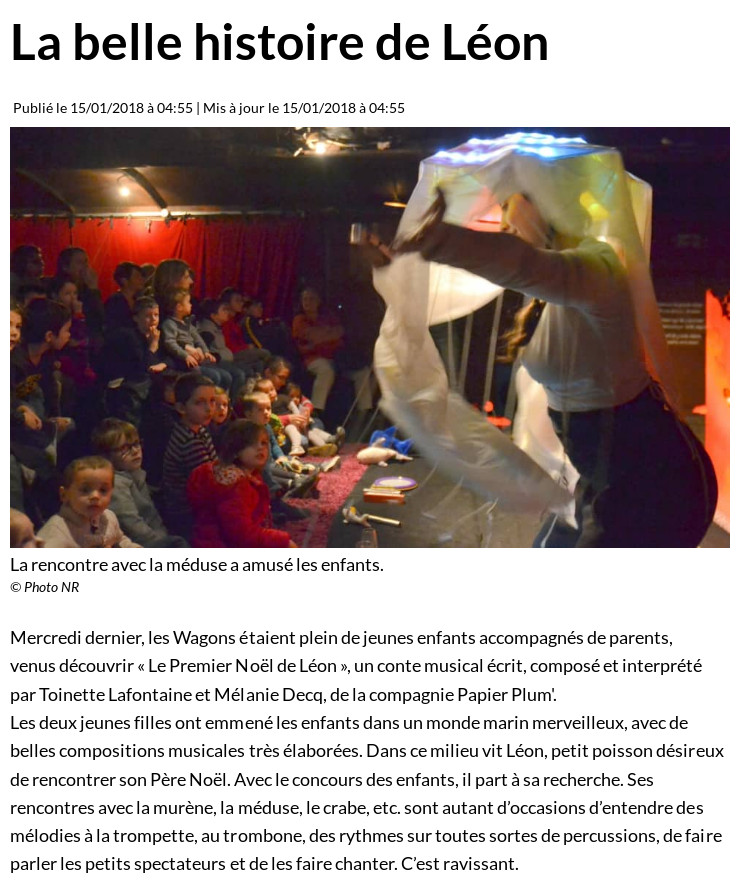 La belle histoire de Léon

Publié le 15/01/2018 à 04:55 | Mis à jour le 15/01/2018 à 04:55

La rencontre avec la méduse a amusé les enfants.
© Photo NR

Mercredi dernier, les Wagons étaient plein de jeunes enfants accompagnés de parents, venus découvrir « Le Premier Noël de Léon », un conte musical écrit, composé et interprété par Toinette Lafontaine et Mélanie Decq, de la compagnie Papier Plum'.
Les deux jeunes filles ont emmené les enfants dans un monde marin merveilleux, avec de belles compositions musicales très élaborées. Dans ce milieu vit Léon, petit poisson désireux de rencontrer son Père Noël. Avec le concours des enfants, il part à sa recherche. Ses rencontres avec la murène, la méduse, le crabe, etc. sont autant d'occasions d'entendre des mélodies à la trompette, au trombone, des rythmes sur toutes sortes de percussions, de faire parler les petits spectateurs et de les faire chanter. C'est ravissant.